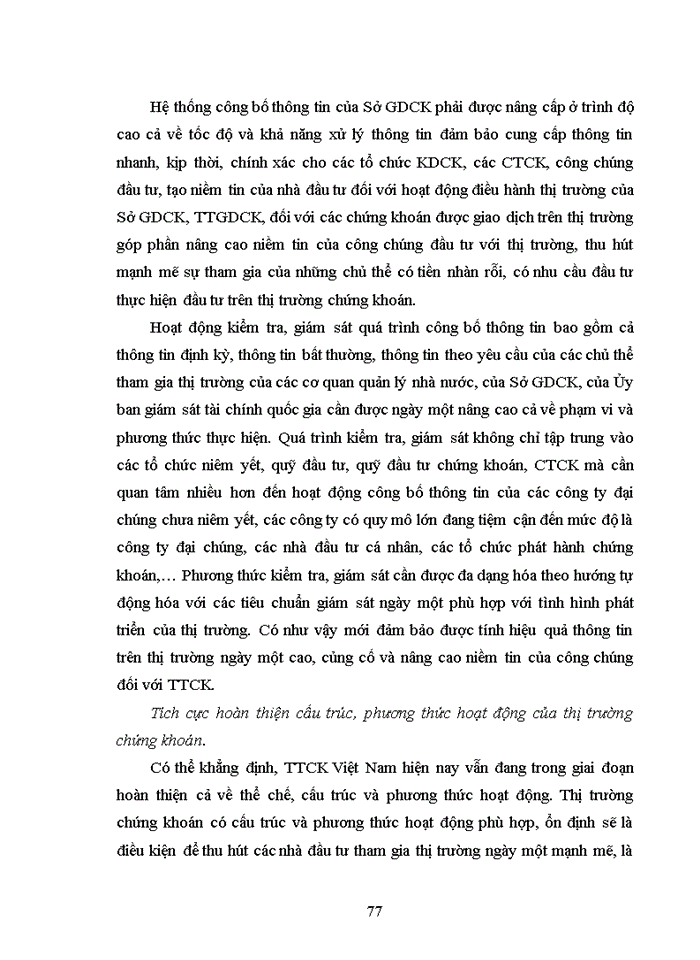 Hệ thống công bố thông tin của Sở GDCK phải được nâng cấp ở trình độ cao cả về tốc độ và khả năng xử lý thông tin đảm bảo cung cấp thông tin nhanh, kịp thời, chính xác cho các tổ chức KDCK, các CTCK, công chúng đầu tư, tạo niềm tin của nhà đầu tư đối với hoạt động điều hành thị trường của Sở GDCK, TTGDCK, đối với các chứng khoán được giao dịch trên thị trường góp phần nâng cao niềm tin của công chúng đầu tư với thị trường, thu hút mạnh mẽ sự tham gia của những chủ thể có tiền nhàn rỗi, có nhu cầu đầu tư thực hiện đầu tư trên thị trường chứng khoán.

Hoạt động kiểm tra, giám sát quá trình công bố thông tin bao gồm cả thông tin định kỳ, thông tin bất thường, thông tin theo yêu cầu của các chủ thể tham gia thị trường của các cơ quan quản lý nhà nước, của Sở GDCK, của Ủy ban giám sát tài chính quốc gia cần được ngày một nâng cao cả về phạm vi và phương thức thực hiện. Quá trình kiểm tra, giám sát không chỉ tập trung vào các tổ chức niêm yết, quỹ đầu tư, quỹ đầu tư chứng khoán, CTCK mà cần quan tâm nhiều hơn đến hoạt động công bố thông tin của các công ty đại chúng chưa niêm yết, các công ty có quy mô lớn đang tiệm cận đến mức độ là công ty đại chúng, các nhà đầu tư cá nhân, các tổ chức phát hành chứng khoán,… Phương thức kiểm tra, giám sát cần được đa dạng hóa theo hướng tự động hóa với các tiêu chuẩn giám sát ngày một phù hợp với tình hình phát triển của thị trường. Có như vậy mới đảm bảo được tính hiệu quả thông tin trên thị trường ngày một cao, củng cố và nâng cao niềm tin của công chúng đối với TTCK.

Tích cực hoàn thiện cấu trúc, phương thức hoạt động của thị trường chứng khoán.

Có thể khẳng định, TTCK Việt Nam hiện nay vẫn đang trong giai đoạn hoàn thiện cả về thể chế, cấu trúc và phương thức hoạt động. Thị trường chứng khoán có cấu trúc và phương thức hoạt động phù hợp, ổn định sẽ là điều kiện để thu hút các nhà đầu tư tham gia thị trường ngày một mạnh mẽ, là

77